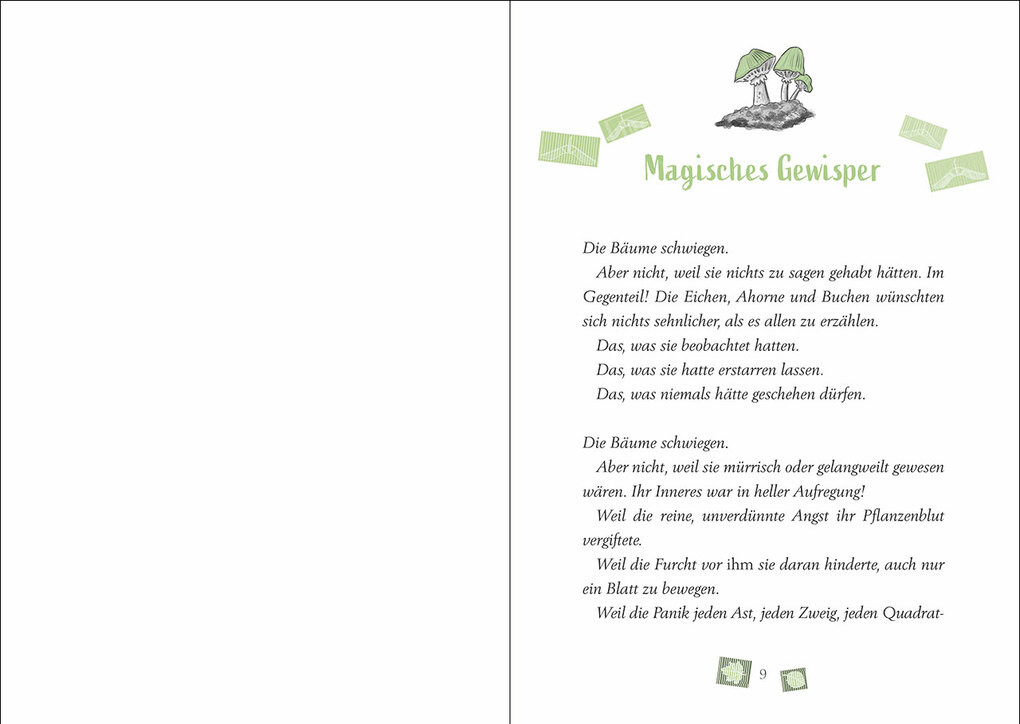 Magisches Gewisper

Die Bäume schwiegen.

Aber nicht, weil sie nichts zu sagen gehabt hätten. Im Gegenteil! Die Eichen, Ahorne und Buchen wünschten sich nichts sehnlicher, als es allen zu erzählen.

Das, was sie beobachtet hatten.

Das, was sie hatte erstarren lassen.

Das, was niemals hätte geschehen dürfen.

Die Bäume schwiegen.

Aber nicht, weil sie mürrisch oder gelangweilt gewesen wären. Ihr Inneres war in heller Aufregung!

Weil die reine, unverdünnte Angst ihr Pflanzenblut vergiftete.

Weil die Furcht vor ihm sie daran hinderte, auch nur ein Blatt zu bewegen.

Weil die Panik jeden Ast, jeden Zweig, jeden Quadrat-

9